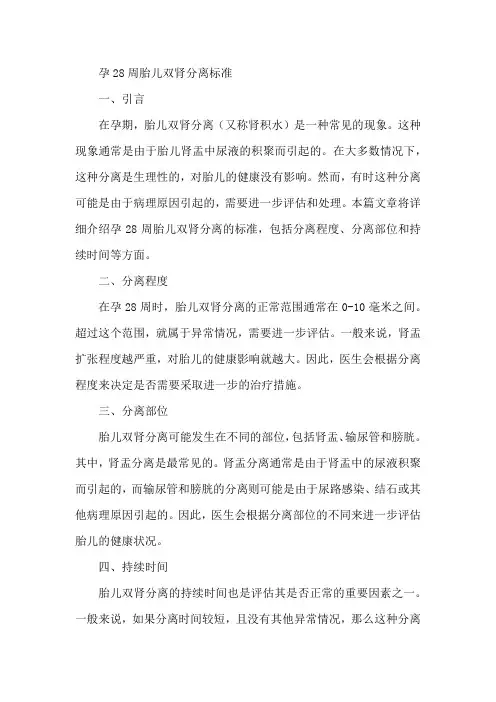 孕28周胎儿双肾分离标准

一、引言

在孕期，胎儿双肾分离（又称肾积水）是一种常见的现象。这种现象通常是由于胎儿肾盂中尿液的积聚而引起的。在大多数情况下，这种分离是生理性的，对胎儿的健康没有影响。然而，有时这种分离可能是由于病理原因引起的，需要进一步评估和处理。本篇文章将详细介绍孕28周胎儿双肾分离的标准，包括分离程度、分离部位和持续时间等方面。

二、分离程度

在孕28周时，胎儿双肾分离的正常范围通常在0-10毫米之间。超过这个范围，就属于异常情况，需要进一步评估。一般来说，肾盂扩张程度越严重，对胎儿的健康影响就越大。因此，医生会根据分离程度来决定是否需要采取进一步的治疗措施。

三、分离部位

胎儿双肾分离可能发生在不同的部位，包括肾盂、输尿管和膀胱。其中，肾盂分离是最常见的。肾盂分离通常是由于肾盂中的尿液积聚而引起的，而输尿管和膀胱的分离则可能是由于尿路感染、结石或其他病理原因引起的。因此，医生会根据分离部位的不同来进一步评估胎儿的健康状况。

四、持续时间

胎儿双肾分离的持续时间也是评估其是否正常的重要因素之一。一般来说，如果分离时间较短，且没有其他异常情况，那么这种分离